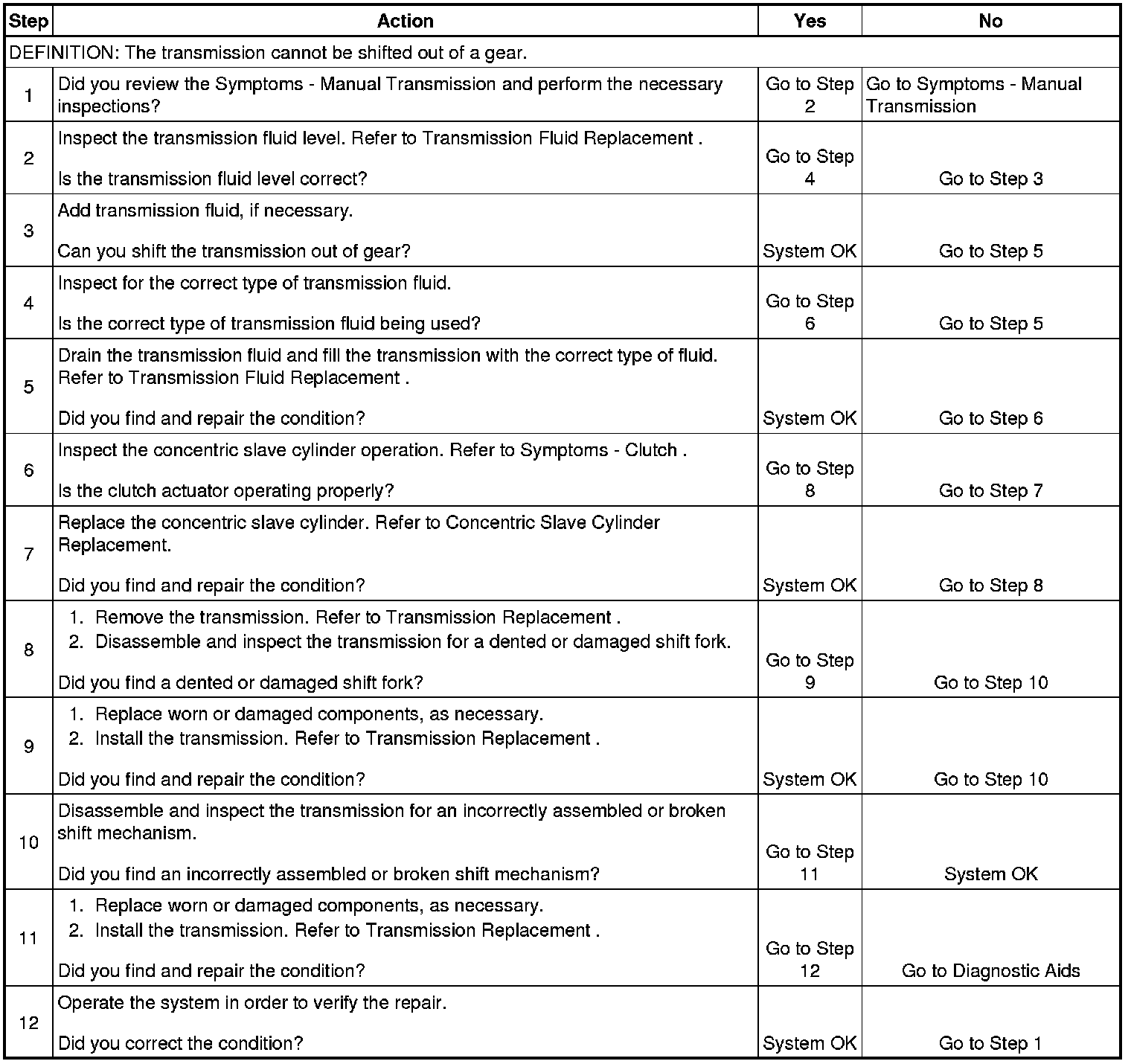 | Step | Action | Yes | No |
|---|---|---|---|
| DEFINITION: The transmission cannot be shifted out of a gear. | | | |
| 1 | Did you review the Symptoms - Manual Transmission and perform the necessary inspections? | Go to Step 2 | Go to Symptoms - Manual Transmission |
| 2 | Inspect the transmission fluid level. Refer to Transmission Fluid Replacement . Is the transmission fluid level correct? | Go to Step 4 | Go to Step 3 |
| 3 | Add transmission fluid, if necessary. Can you shift the transmission out of gear? | System OK | Go to Step 5 |
| 4 | Inspect for the correct type of transmission fluid. Is the correct type of transmission fluid being used? | Go to Step 6 | Go to Step 5 |
| 5 | Drain the transmission fluid and fill the transmission with the correct type of fluid. Refer to Transmission Fluid Replacement . Did you find and repair the condition? | System OK | Go to Step 6 |
| 6 | Inspect the concentric slave cylinder operation. Refer to Symptoms - Clutch . Is the clutch actuator operating properly? | Go to Step 8 | Go to Step 7 |
| 7 | Replace the concentric slave cylinder. Refer to Concentric Slave Cylinder Replacement. Did you find and repair the condition? | System OK | Go to Step 8 |
| 8 | 1. Remove the transmission. Refer to Transmission Replacement . 2. Disassemble and inspect the transmission for a dented or damaged shift fork. Did you find a dented or damaged shift fork? | Go to Step 9 | Go to Step 10 |
| 9 | 1. Replace worn or damaged components, as necessary. 2. Install the transmission. Refer to Transmission Replacement . Did you find and repair the condition? | System OK | Go to Step 10 |
| 10 | Disassemble and inspect the transmission for an incorrectly assembled or broken shift mechanism. Did you find an incorrectly assembled or broken shift mechanism? | Go to Step 11 | System OK |
| 11 | 1. Replace worn or damaged components, as necessary. 2. Install the transmission. Refer to Transmission Replacement . Did you find and repair the condition? | Go to Step 12 | Go to Diagnostic Aids |
| 12 | Operate the system in order to verify the repair. Did you correct the condition? | System OK | Go to Step 1 |